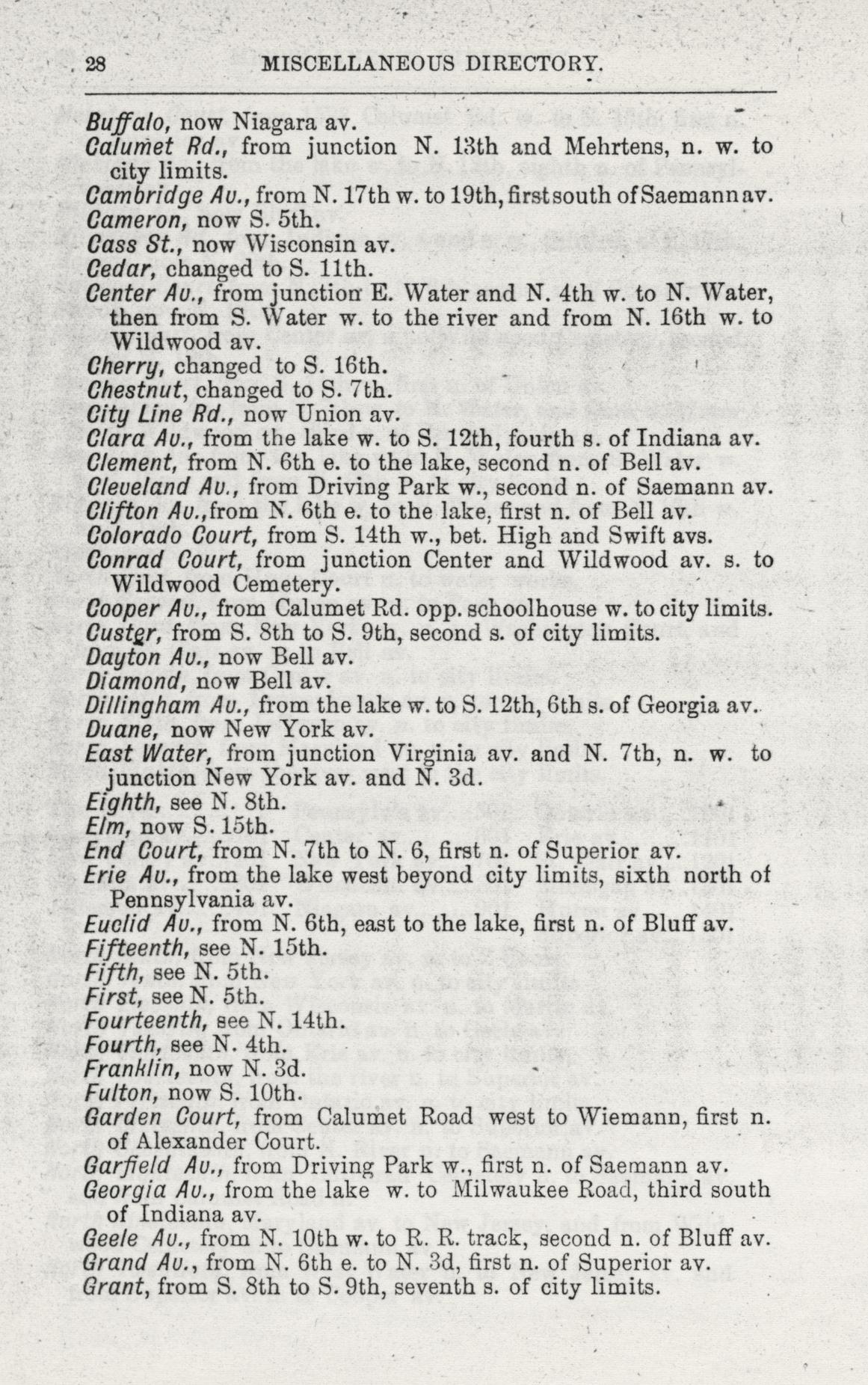 28 MISCELLANEOUS DIRECTORY.

Buffalo, now Niagara av.
Calumet Rd., from junction N. 13th and Mehrtens, n. w. to city limits.
Cambridge Av., from N. 17th w. to 19th, first south of Saemann av.
Cameron, now S. 5th.
Cass St., now Wisconsin av.
Cedar, changed to S. 11th.
Center Av., from junction E. Water and N. 4th w. to N. Water, then from S. Water w. to the river and from N. 16th w. to Wildwood av.
Cherry, changed to S. 16th.
Chestnut, changed to S. 7th.
City Line Rd., now Union av.
Clara Av., from the lake w. to S. 12th, fourth s. of Indiana av.
Clement, from N. 6th e. to the lake, second n. of Bell av.
Cleveland Av., from Driving Park w., second n. of Saemann av.
Clifton Av., from N. 6th e. to the lake, first n. of Bell av.
Colorado Court, from S. 14th w., bet. High and Swift avs.
Conrad Court, from junction Center and Wildwood av. s. to Wildwood Cemetery.
Cooper Av., from Calumet Rd. opp. schoolhouse w. to city limits.
Custer, from S. 8th to S. 9th, second s. of city limits.
Dayton Av., now Bell av.
Diamond, now Bell av.
Dillingham Av., from the lake w. to S. 12th, 6th s. of Georgia av.
Duane, now New York av.
East Water, from junction Virginia av. and N. 7th, n. w. to junction New York av. and N. 3d.
Eighth, see N. 8th.
Elm, now S. 15th.
End Court, from N. 7th to N. 6, first n. of Superior av.
Erie Av., from the lake west beyond city limits, sixth north of Pennsylvania av.
Euclid Av., from N. 6th, east to the lake, first n. of Bluff av.
Fifteenth, see N. 15th.
Fifth, see N. 5th.
First, see N. 5th.
Fourteenth, see N. 14th.
Fourth, see N. 4th.
Franklin, now N. 3d.
Fulton, now S. 10th.
Garden Court, from Calumet Road west to Wiemann, first n. of Alexander Court.
Garfield Av., from Driving Park w., first n. of Saemann av.
Georgia Av., from the lake w. to Milwaukee Road, third south of Indiana av.
Geele Av., from N. 10th w. to R. R. track, second n. of Bluff av.
Grand Av., from N. 6th e. to N. 3d, first n. of Superior av.
Grant, from S. 8th to S. 9th, seventh s. of city limits.